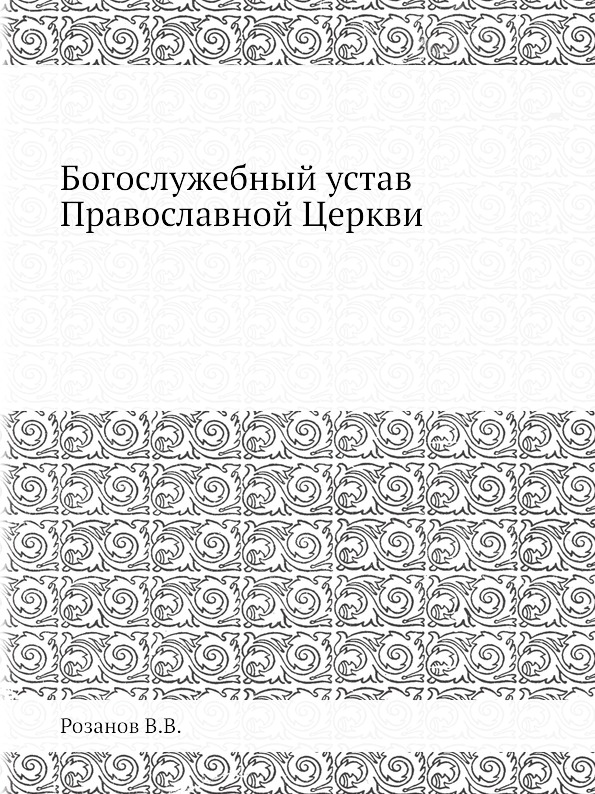 Богослужебный устав Православной Церкви

Розанов В.В.